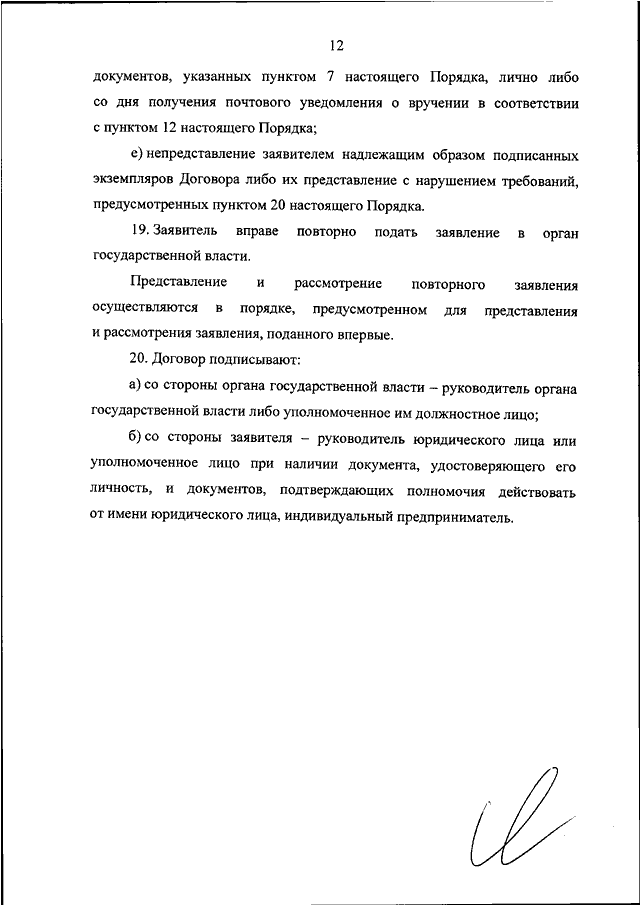 12

документов, указанных пунктом 7 настоящего Порядка, лично либо со дня получения почтового уведомления о вручении в соответствии с пунктом 12 настоящего Порядка;

е) непредставление заявителем надлежащим образом подписанных экземпляров Договора либо их представление с нарушением требований, предусмотренных пунктом 20 настоящего Порядка.

19. Заявитель вправе повторно подать заявление в орган государственной власти.

Представление и рассмотрение повторного заявления осуществляются в порядке, предусмотренном для представления и рассмотрения заявления, поданного впервые.

20. Договор подписывают:

а) со стороны органа государственной власти – руководитель органа государственной власти либо уполномоченное им должностное лицо;

б) со стороны заявителя – руководитель юридического лица или уполномоченное лицо при наличии документа, удостоверяющего его личность, и документов, подтверждающих полномочия действовать от имени юридического лица, индивидуальный предприниматель.